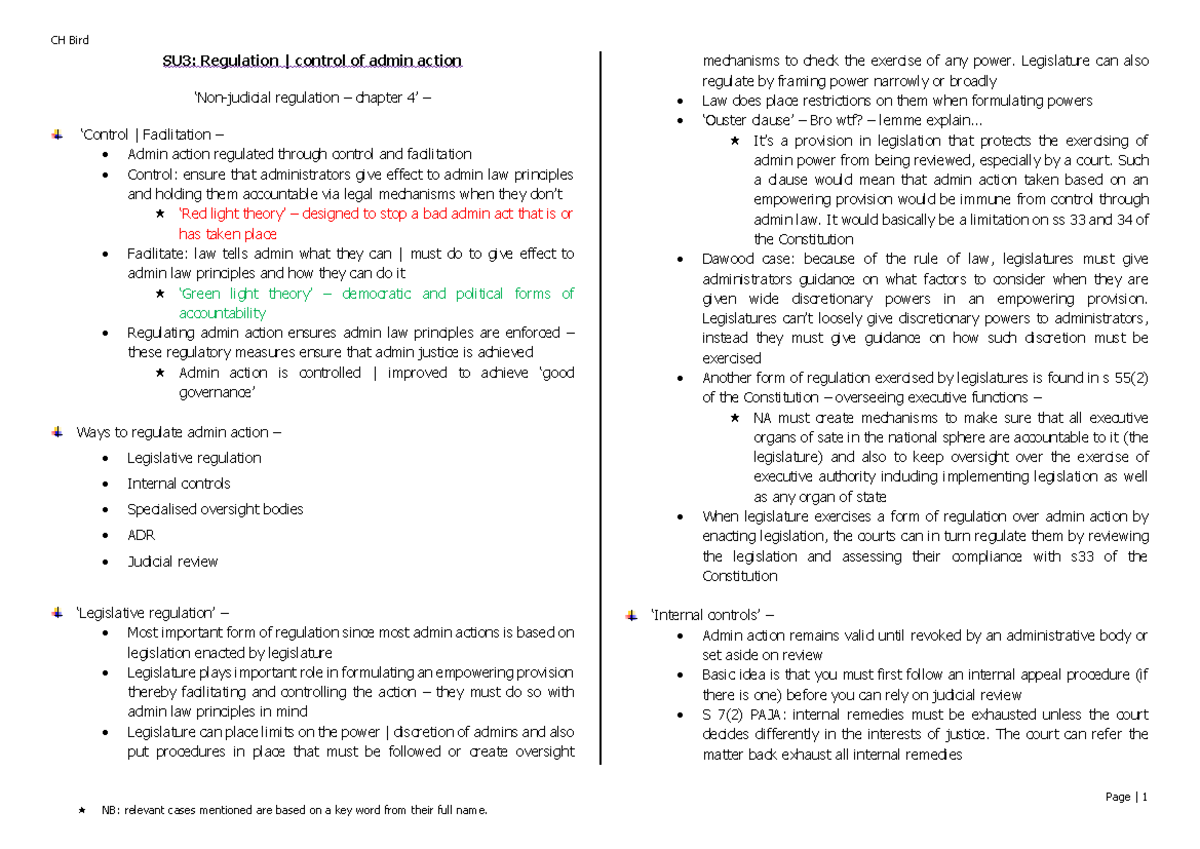 CH Bird

SU3: Regulation | control of admin action

'Non-judicial regulation – chapter 4' –

'Control | Facilitation –

• Admin action regulated through control and facilitation
• Control: ensure that administrators give effect to admin law principles and holding them accountable via legal mechanisms when they don't
★ 'Red light theory' – designed to stop a bad admin act that is or has taken place
• Facilitate: law tells admin what they can | must do to give effect to admin law principles and how they can do it
★ 'Green light theory' – democratic and political forms of accountability
• Regulating admin action ensures admin law principles are enforced – these regulatory measures ensure that admin justice is achieved
★ Admin action is controlled | improved to achieve 'good governance'

Ways to regulate admin action –

• Legislative regulation
• Internal controls
• Specialised oversight bodies
• ADR
• Judicial review

'Legislative regulation' –

• Most important form of regulation since most admin actions is based on legislation enacted by legislature
• Legislature plays important role in formulating an empowering provision thereby facilitating and controlling the action – they must do so with admin law principles in mind
• Legislature can place limits on the power | discretion of admins and also put procedures in place that must be followed or create oversight mechanisms to check the exercise of any power. Legislature can also regulate by framing power narrowly or broadly
• Law does place restrictions on them when formulating powers
• 'Ouster clause' – Bro wtf? – lemme explain...
★ It's a provision in legislation that protects the exercising of admin power from being reviewed, especially by a court. Such a clause would mean that admin action taken based on an empowering provision would be immune from control through admin law. It would basically be a limitation on ss 33 and 34 of the Constitution
• Dawood case: because of the rule of law, legislatures must give administrators guidance on what factors to consider when they are given wide discretionary powers in an empowering provision. Legislatures can't loosely give discretionary powers to administrators, instead they must give guidance on how such discretion must be exercised
• Another form of regulation exercised by legislatures is found in s 55(2) of the Constitution – overseeing executive functions –
★ NA must create mechanisms to make sure that all executive organs of sate in the national sphere are accountable to it (the legislature) and also to keep oversight over the exercise of executive authority including implementing legislation as well as any organ of state
• When legislature exercises a form of regulation over admin action by enacting legislation, the courts can in turn regulate them by reviewing the legislation and assessing their compliance with s33 of the Constitution

'Internal controls' –

• Admin action remains valid until revoked by an administrative body or set aside on review
• Basic idea is that you must first follow an internal appeal procedure (if there is one) before you can rely on judicial review
• S 7(2) PAJA: internal remedies must be exhausted unless the court decides differently in the interests of justice. The court can refer the matter back exhaust all internal remedies

★ NB: relevant cases mentioned are based on a key word from their full name.

Page | 1